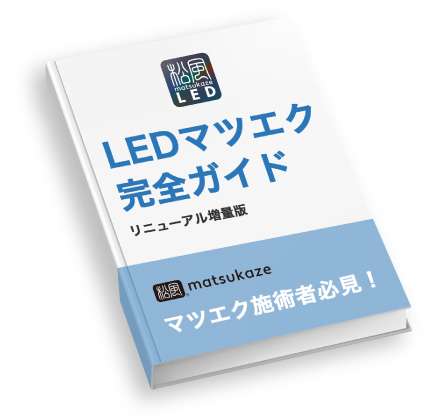 松風
matsukaze
LED

LEDマツエク
完全ガイド

リニューアル増量版

松風 matsukaze

マツエク施術者必見！